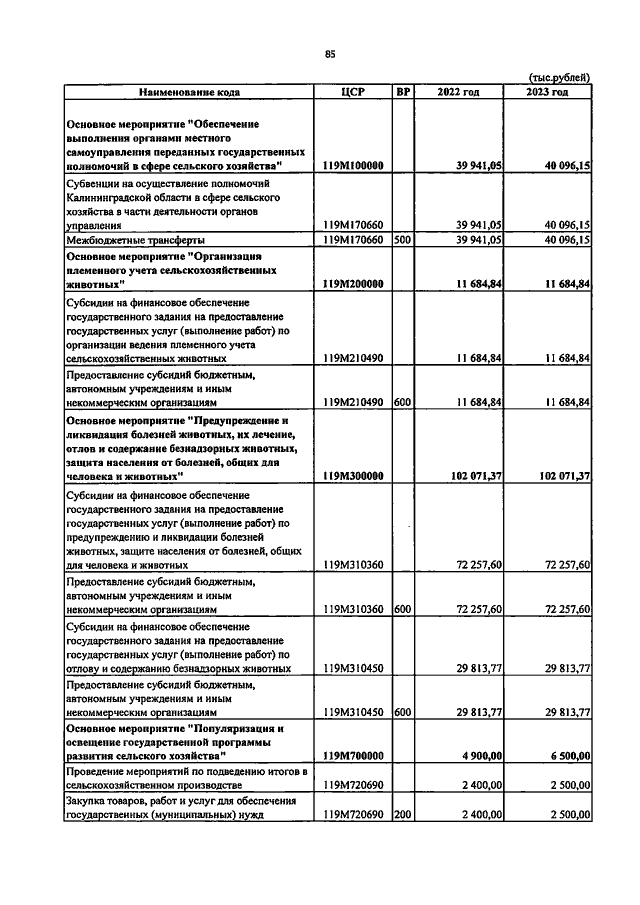 85

(тыс.рублей)

| Наименование кода | ЦСР | ВР | 2022 год | 2023 год |
|---|---|---|---|---|
| Основное мероприятие "Обеспечение выполнения органами местного самоуправления переданных государственных полномочий в сфере сельского хозяйства" | 119М100000 | | 39 941,05 | 40 096,15 |
| Субвенции на осуществление полномочий Калининградской области в сфере сельского хозяйства в части деятельности органов управления | 119М170660 | | 39 941,05 | 40 096,15 |
| Межбюджетные трансферты | 119М170660 | 500 | 39 941,05 | 40 096,15 |
| Основное мероприятие "Организация племенного учета сельскохозяйственных животных" | 119М200000 | | 11 684,84 | 11 684,84 |
| Субсидии на финансовое обеспечение государственного задания на предоставление государственных услуг (выполнение работ) по организации ведения племенного учета сельскохозяйственных животных | 119М210490 | | 11 684,84 | 11 684,84 |
| Предоставление субсидий бюджетным, автономным учреждениям и иным некоммерческим организациям | 119М210490 | 600 | 11 684,84 | 11 684,84 |
| Основное мероприятие "Предупреждение и ликвидация болезней животных, их лечение, отлов и содержание безнадзорных животных, защита населения от болезней, общих для человека и животных" | 119М300000 | | 102 071,37 | 102 071,37 |
| Субсидии на финансовое обеспечение государственного задания на предоставление государственных услуг (выполнение работ) по предупреждению и ликвидации болезней животных, защите населения от болезней, общих для человека и животных | 119М310360 | | 72 257,60 | 72 257,60 |
| Предоставление субсидий бюджетным, автономным учреждениям и иным некоммерческим организациям | 119М310360 | 600 | 72 257,60 | 72 257,60 |
| Субсидии на финансовое обеспечение государственного задания на предоставление государственных услуг (выполнение работ) по отлову и содержанию безнадзорных животных | 119М310450 | | 29 813,77 | 29 813,77 |
| Предоставление субсидий бюджетным, автономным учреждениям и иным некоммерческим организациям | 119М310450 | 600 | 29 813,77 | 29 813,77 |
| Основное мероприятие "Популяризация и освещение государственной программы развития сельского хозяйства" | 119М700000 | | 4 900,00 | 6 500,00 |
| Проведение мероприятий по подведению итогов в сельскохозяйственном производстве | 119М720690 | | 2 400,00 | 2 500,00 |
| Закупка товаров, работ и услуг для обеспечения государственных (муниципальных) нужд | 119М720690 | 200 | 2 400,00 | 2 500,00 |